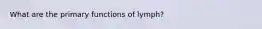 What are the primary functions of lymph?